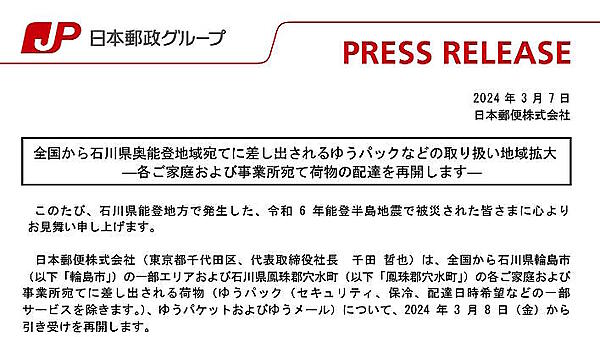 JP 日本郵政グループ

PRESS RELEASE

2024 年 3 月 7 日
日本郵便株式会社

全国から石川県奥能登地域宛てに差し出されるゆうパックなどの取り扱い地域拡大
―各ご家庭および事業所宛て荷物の配達を再開します―

このたび、石川県能登地方で発生した、令和 6 年能登半島地震で被災された皆さまに心よりお見舞い申し上げます。

日本郵便株式会社（東京都千代田区、代表取締役社長　千田 哲也）は、全国から石川県輪島市（以下「輪島市」）の一部エリアおよび石川県鳳珠郡穴水町（以下「鳳珠郡穴水町」）の各ご家庭および事業所宛てに差し出される荷物（ゆうパック（セキュリティ、保冷、配達日時希望などの一部サービスを除きます。）、ゆうパケットおよびゆうメール）について、2024 年 3 月 8 日（金）から引き受けを再開します。